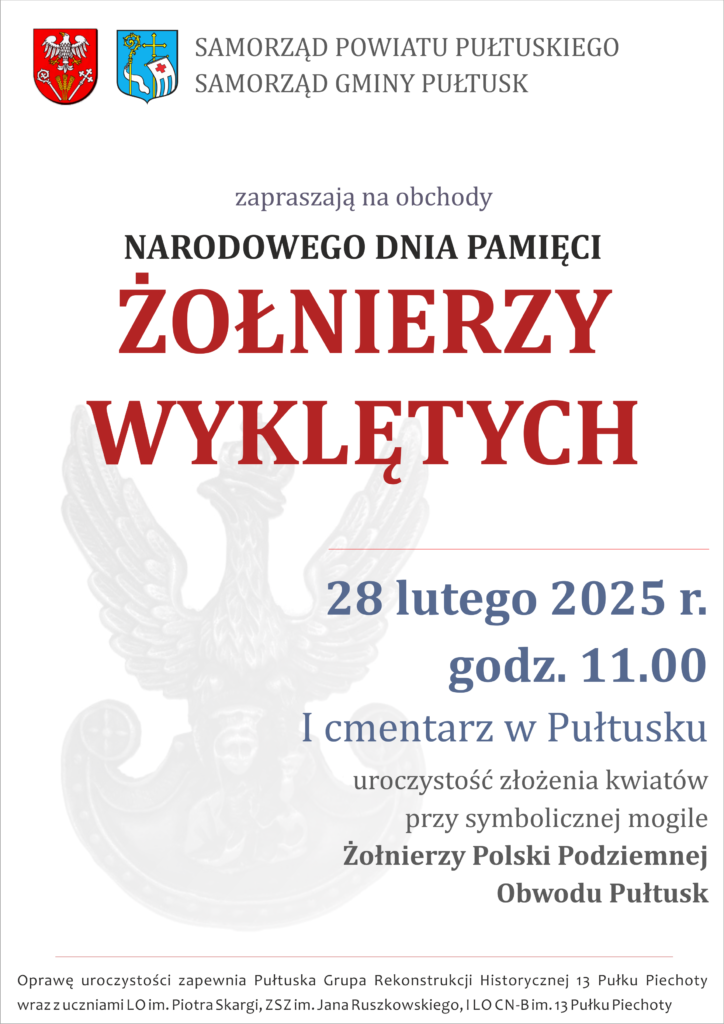 SAMORZĄD POWIATU PUŁTUSKIEGO
SAMORZĄD GMINY PUŁTUSK

zapraszają na obchody

NARODOWEGO DNIA PAMIĘCI

ŻOŁNIERZY WYKLĘTYCH

28 lutego 2025 r.
godz. 11.00

I cmentarz w Pułtusku

uroczystość złożenia kwiatów przy symbolicznej mogile
Żołnierzy Polski Podziemnej Obwodu Pułtusk

Oprawę uroczystości zapewnia Pułtuska Grupa Rekonstrukcji Historycznej 13 Pułku Piechoty wraz z uczniami LO im. Piotra Skargi, ZSZ im. Jana Ruszkowskiego, I LO CN-B im. 13 Pułku Piechoty